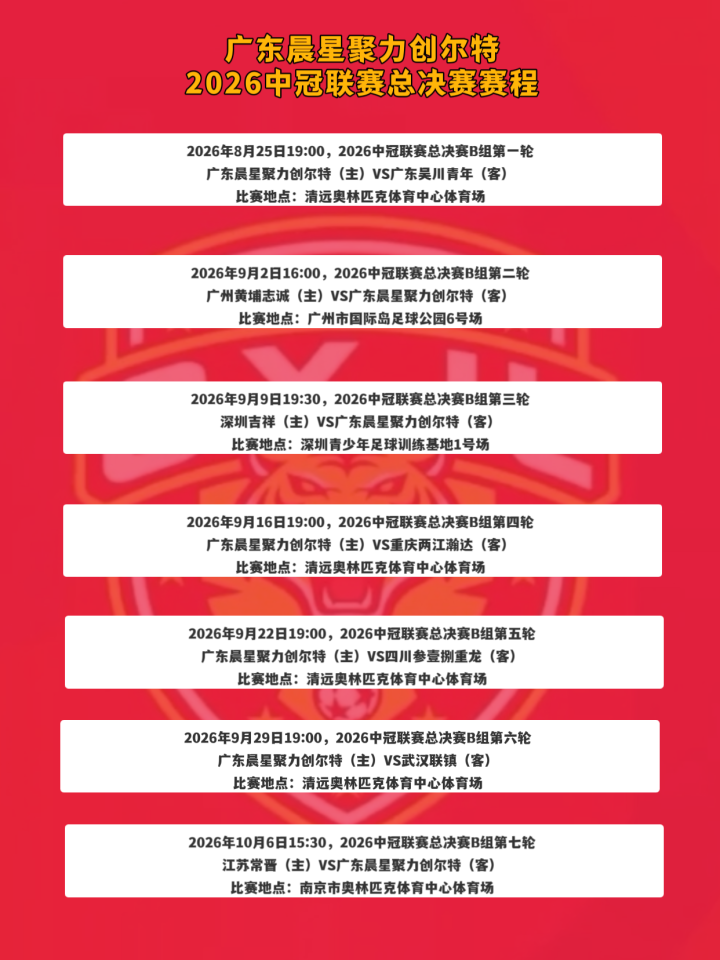 广东晨星聚力创尔特
2026中冠联赛总决赛赛程

2026年8月25日19:00，2026中冠联赛总决赛B组第一轮
广东晨星聚力创尔特（主）VS广东吴川青年（客）
比赛地点：清远奥林匹克体育中心体育场

2026年9月2日16:00，2026中冠联赛总决赛B组第二轮
广州黄埔志诚（主）VS广东晨星聚力创尔特（客）
比赛地点：广州市国际岛足球公园6号场

2026年9月9日19:30，2026中冠联赛总决赛B组第三轮
深圳吉祥（主）VS广东晨星聚力创尔特（客）
比赛地点：深圳青少年足球训练基地1号场

2026年9月16日19:00，2026中冠联赛总决赛B组第四轮
广东晨星聚力创尔特（主）VS重庆两江瀚达（客）
比赛地点：清远奥林匹克体育中心体育场

2026年9月22日19:00，2026中冠联赛总决赛B组第五轮
广东晨星聚力创尔特（主）VS四川参壹捌重龙（客）
比赛地点：清远奥林匹克体育中心体育场

2026年9月29日19:00，2026中冠联赛总决赛B组第六轮
广东晨星聚力创尔特（主）VS武汉联镇（客）
比赛地点：清远奥林匹克体育中心体育场

2026年10月6日15:30，2026中冠联赛总决赛B组第七轮
江苏常晋（主）VS广东晨星聚力创尔特（客）
比赛地点：南京市奥林匹克体育中心体育场